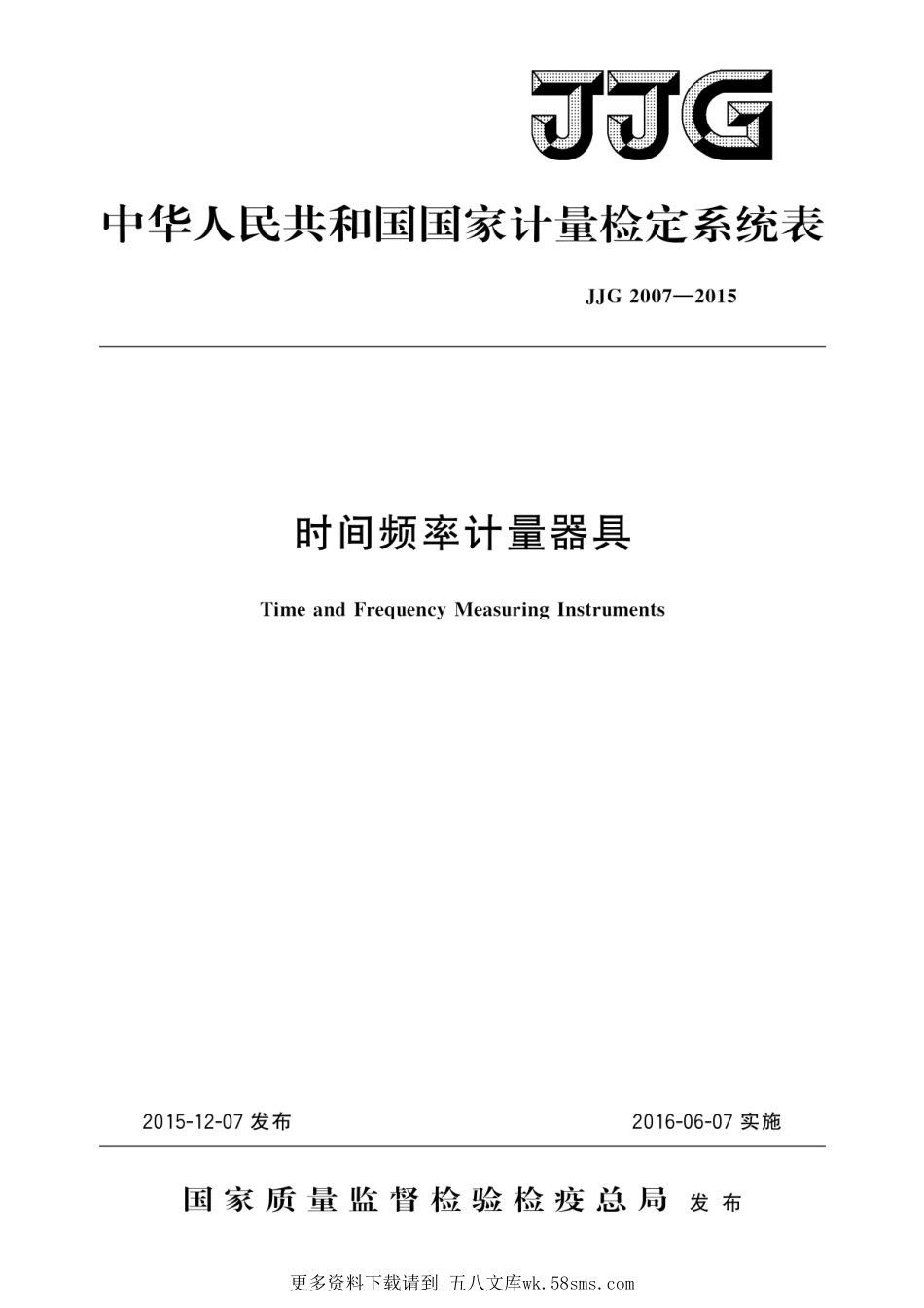 JJG

中华人民共和国国家计量检定系统表

JJG 2007—2015

时间频率计量器具

Time and Frequency Measuring Instruments

2015-12-07 发布

2016-06-07 实施

国家质量监督检验检疫总局 发布

更多资料下载请到 五八文库wk.58sms.com